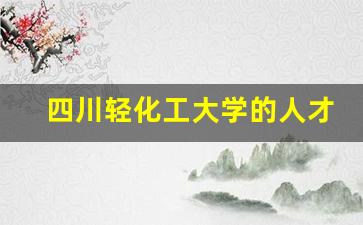 四川轻化工大学的人才